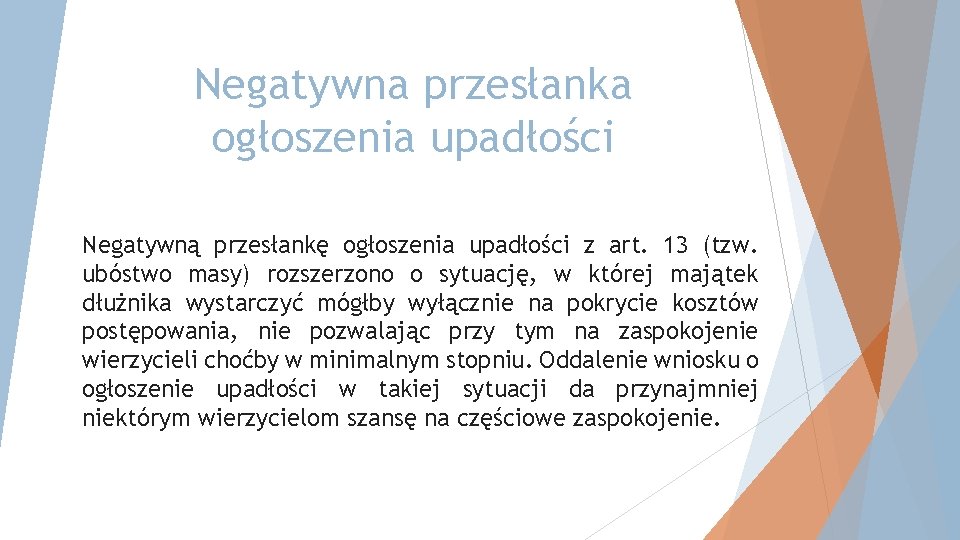 Negatywna przesłanka ogłoszenia upadłości

Negatywną przesłankę ogłoszenia upadłości z art. 13 (tzw. ubóstwo masy) rozszerzono o sytuację, w której majątek dłużnika wystarczyć mógłby wyłącznie na pokrycie kosztów postępowania, nie pozwalając przy tym na zaspokojenie wierzycieli choćby w minimalnym stopniu. Oddalenie wniosku o ogłoszenie upadłości w takiej sytuacji da przynajmniej niektórym wierzycielom szansę na częściowe zaspokojenie.